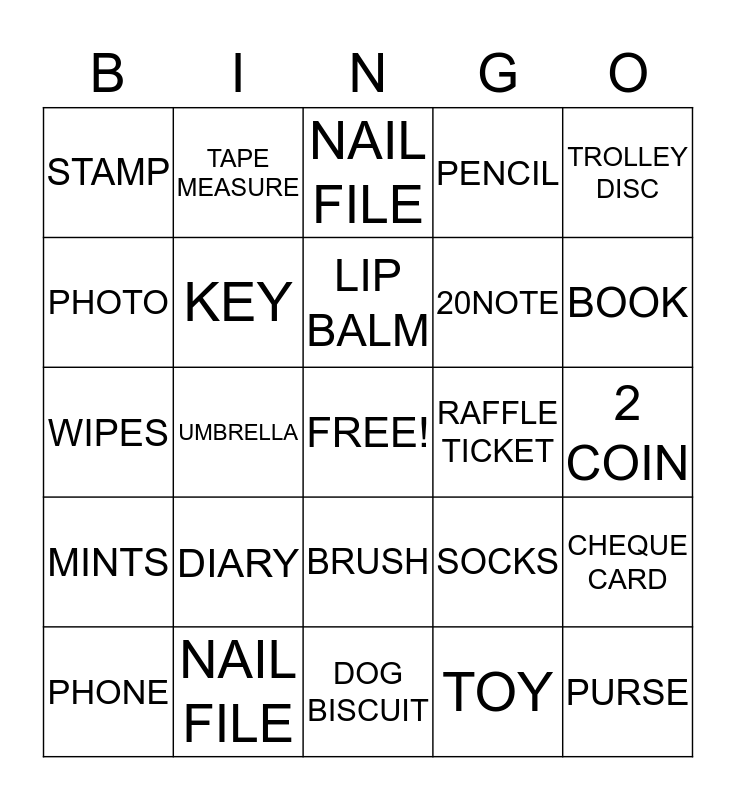 | B | I | N | G | O |
|---|---|---|---|---|
| STAMP | TAPE MEASURE | NAIL FILE | PENCIL | TROLLEY DISC |
| PHOTO | KEY | LIP BALM | 20NOTE | BOOK |
| WIPES | UMBRELLA | FREE! | RAFFLE TICKET | 2 COIN |
| MINTS | DIARY | BRUSH | SOCKS | CHEQUE CARD |
| PHONE | NAIL FILE | DOG BISCUIT | TOY | PURSE |